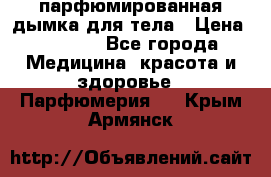 парфюмированная дымка для тела   Цена    Все города Медицина  красота и здоровье   Парфюмерия    Крым  Армянск

http://Объявлений.сайт